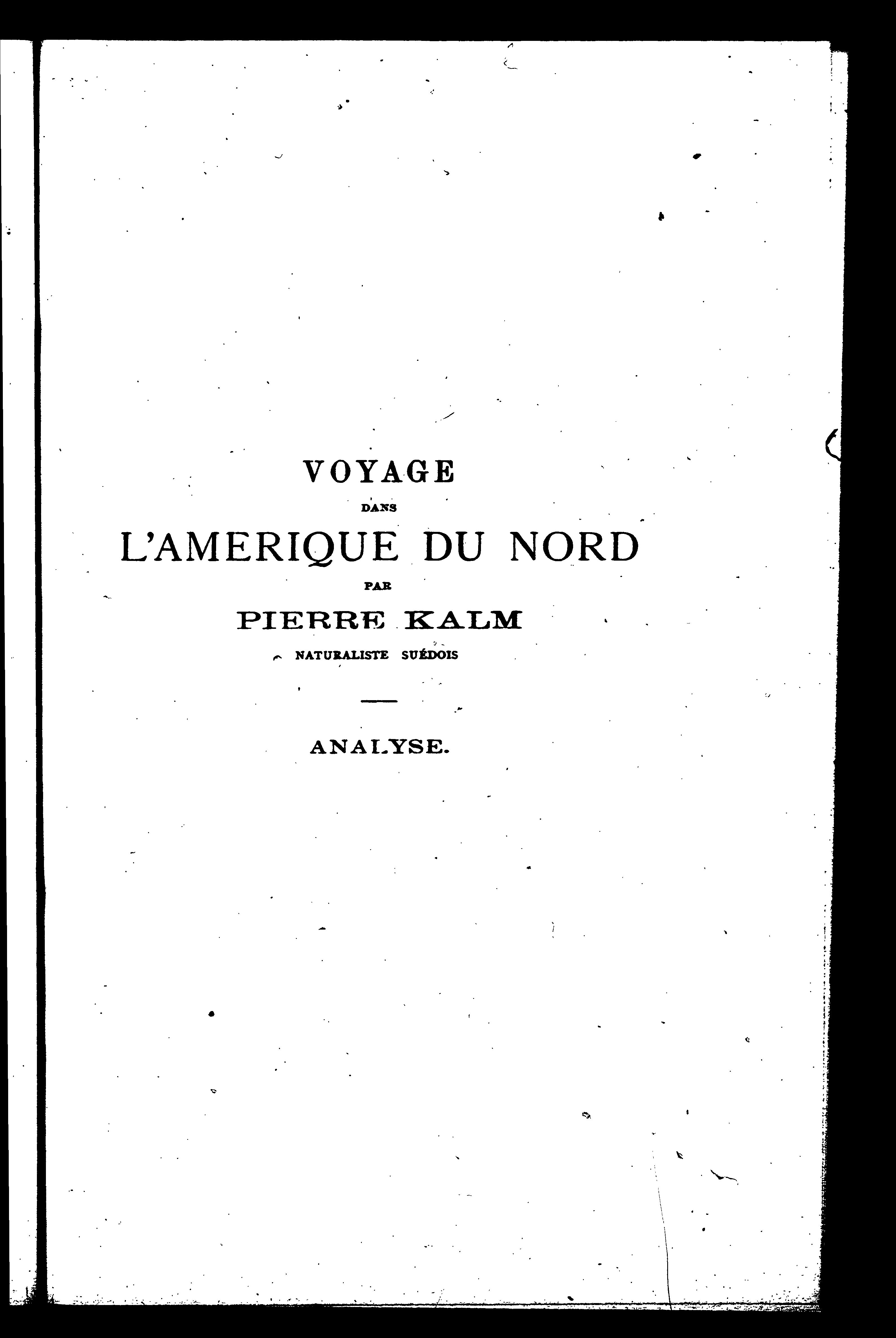 VOYAGE

DANS

L'AMERIQUE DU NORD

PAR

PIERRE KALM

NATURALISTE SUÉDOIS

ANALYSE.